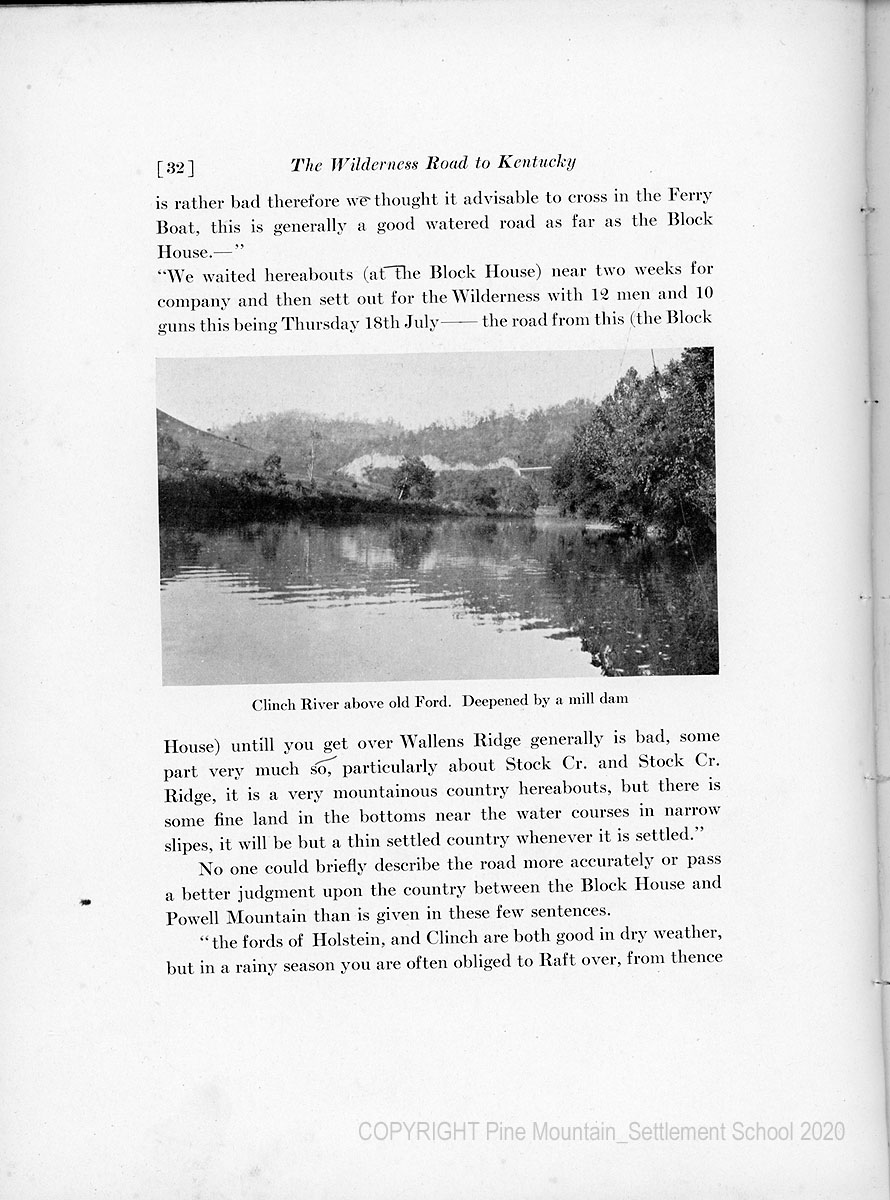 [32] The Wilderness Road to Kentucky

is rather bad therefore we thought it advisable to cross in the Ferry Boat, this is generally a good watered road as far as the Block House.—"

"We waited hereabouts (at the Block House) near two weeks for company and then sett out for the Wilderness with 12 men and 10 guns this being Thursday 18th July—— the road from this (the Block

Clinch River above old Ford. Deepened by a mill dam

House) untill you get over Wallens Ridge generally is bad, some part very much so, particularly about Stock Cr. and Stock Cr. Ridge, it is a very mountainous country hereabouts, but there is some fine land in the bottoms near the water courses in narrow slipes, it will be but a thin settled country whenever it is settled."

No one could briefly describe the road more accurately or pass a better judgment upon the country between the Block House and Powell Mountain than is given in these few sentences.

"the fords of Holstein, and Clinch are both good in dry weather, but in a rainy season you are often obliged to Raft over, from thence

COPYRIGHT Pine Mountain_Settlement School 2020